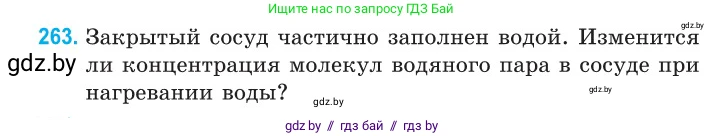 Ищите нас по запросу ГДЗ Бай

gdz.by

263. Закрытый сосуд частично заполнен водой. Изменится ли концентрация молекул водяного пара в сосуде при нагревании воды?

gdz.by

gdz.by

gdz.by

gdz by // гдз бай // гдз by